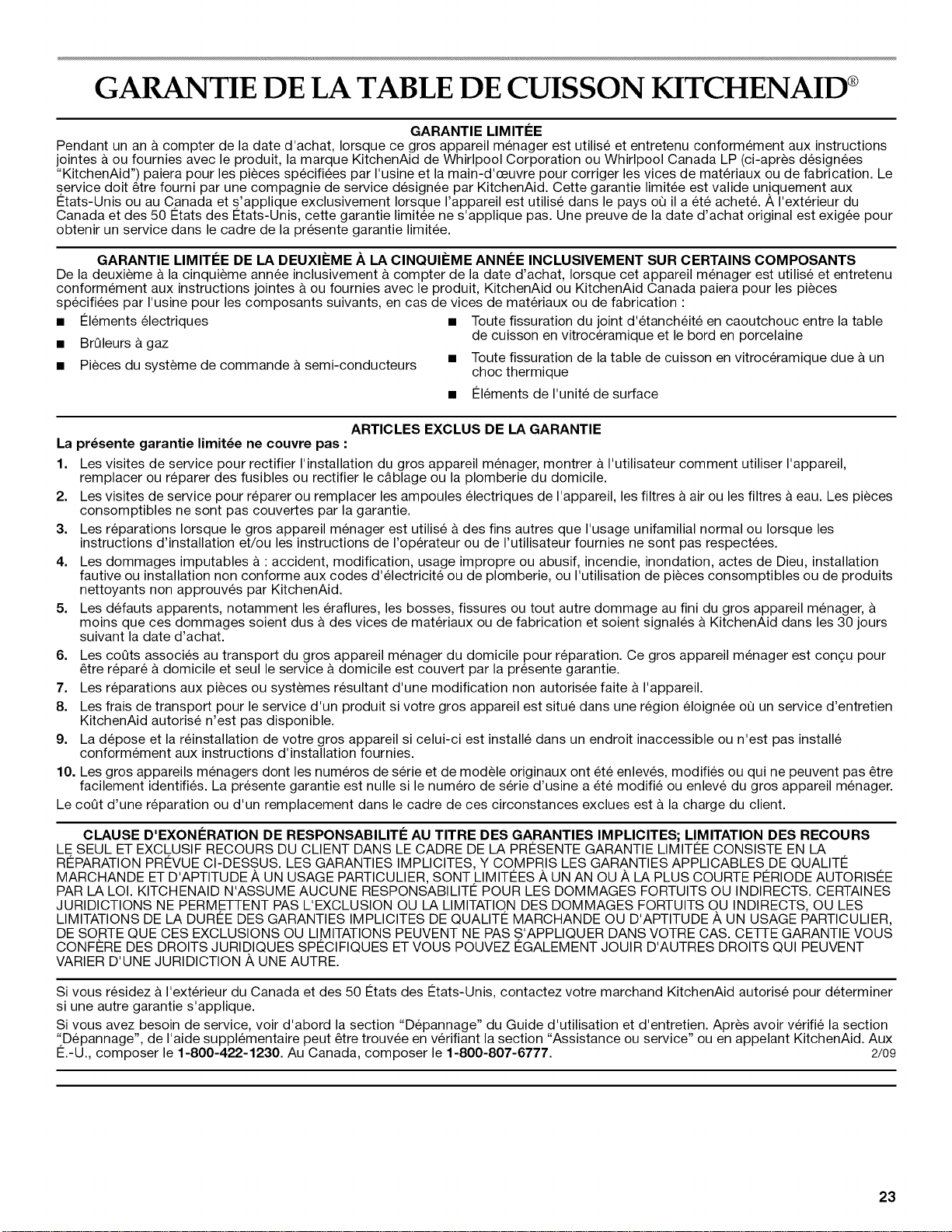 GARANTIE DE LA TABLE DE CUISSON KITCHENAID®

GARANTIE LIMITÉE

Pendant un an à compter de la date d'achat, lorsque ce gros appareil ménager est utilisé et entretenu conformément aux instructions jointes à ou fournies avec le produit, la marque KitchenAid de Whirlpool Corporation ou Whirlpool Canada LP (ci-après désignées "KitchenAid") paiera pour les pièces spécifiées par l'usine et la main-d'œuvre pour corriger les vices de matériaux ou de fabrication. Le service doit être fourni par une compagnie de service désignée par KitchenAid. Cette garantie limitée est valide uniquement aux États-Unis ou au Canada et s'applique exclusivement lorsque l'appareil est utilisé dans le pays où il a été acheté. À l'extérieur du Canada et des 50 États des États-Unis, cette garantie limitée ne s'applique pas. Une preuve de la date d'achat original est exigée pour obtenir un service dans le cadre de la présente garantie limitée.

GARANTIE LIMITÉE DE LA DEUXIÈME À LA CINQUIÈME ANNÉE INCLUSIVEMENT SUR CERTAINS COMPOSANTS

De la deuxième à la cinquième année inclusivement à compter de la date d'achat, lorsque cet appareil ménager est utilisé et entretenu conformément aux instructions jointes à ou fournies avec le produit, KitchenAid ou KitchenAid Canada paiera pour les pièces spécifiées par l'usine pour les composants suivants, en cas de vices de matériaux ou de fabrication :

■ Éléments électriques
■ Brûleurs à gaz
■ Pièces du système de commande à semi-conducteurs

■ Toute fissuration du joint d'étanchéité en caoutchouc entre la table de cuisson en vitrocéramique et le bord en porcelaine
■ Toute fissuration de la table de cuisson en vitrocéramique due à un choc thermique
■ Éléments de l'unité de surface

ARTICLES EXCLUS DE LA GARANTIE

La présente garantie limitée ne couvre pas :

1. Les visites de service pour rectifier l'installation du gros appareil ménager, montrer à l'utilisateur comment utiliser l'appareil, remplacer ou réparer des fusibles ou rectifier le câblage ou la plomberie du domicile.
2. Les visites de service pour réparer ou remplacer les ampoules électriques de l'appareil, les filtres à air ou les filtres à eau. Les pièces consomptibles ne sont pas couvertes par la garantie.
3. Les réparations lorsque le gros appareil ménager est utilisé à des fins autres que l'usage unifamilial normal ou lorsque les instructions d'installation et/ou les instructions de l'opérateur ou de l'utilisateur fournies ne sont pas respectées.
4. Les dommages imputables à : accident, modification, usage impropre ou abusif, incendie, inondation, actes de Dieu, installation fautive ou installation non conforme aux codes d'électricité ou de plomberie, ou l'utilisation de pièces consomptibles ou de produits nettoyants non approuvés par KitchenAid.
5. Les défauts apparents, notamment les éraflures, les bosses, fissures ou tout autre dommage au fini du gros appareil ménager, à moins que ces dommages soient dus à des vices de matériaux ou de fabrication et soient signalés à KitchenAid dans les 30 jours suivant la date d'achat.
6. Les coûts associés au transport du gros appareil ménager du domicile pour réparation. Ce gros appareil ménager est conçu pour être réparé à domicile et seul le service à domicile est couvert par la présente garantie.
7. Les réparations aux pièces ou systèmes résultant d'une modification non autorisée faite à l'appareil.
8. Les frais de transport pour le service d'un produit si votre gros appareil est situé dans une région éloignée où un service d'entretien KitchenAid autorisé n'est pas disponible.
9. La dépose et la réinstallation de votre gros appareil si celui-ci est installé dans un endroit inaccessible ou n'est pas installé conformément aux instructions d'installation fournies.
10. Les gros appareils ménagers dont les numéros de série et de modèle originaux ont été enlevés, modifiés ou qui ne peuvent pas être facilement identifiés. La présente garantie est nulle si le numéro de série d'usine a été modifié ou enlevé du gros appareil ménager.

Le coût d'une réparation ou d'un remplacement dans le cadre de ces circonstances exclues est à la charge du client.

CLAUSE D'EXONÉRATION DE RESPONSABILITÉ AU TITRE DES GARANTIES IMPLICITES; LIMITATION DES RECOURS

LE SEUL ET EXCLUSIF RECOURS DU CLIENT DANS LE CADRE DE LA PRÉSENTE GARANTIE LIMITÉE CONSISTE EN LA RÉPARATION PRÉVUE CI-DESSUS. LES GARANTIES IMPLICITES, Y COMPRIS LES GARANTIES APPLICABLES DE QUALITÉ MARCHANDE ET D'APTITUDE À UN USAGE PARTICULIER, SONT LIMITÉES À UN AN OU À LA PLUS COURTE PÉRIODE AUTORISÉE PAR LA LOI. KITCHENAID N'ASSUME AUCUNE RESPONSABILITÉ POUR LES DOMMAGES FORTUITS OU INDIRECTS. CERTAINES JURIDICTIONS NE PERMETTENT PAS L'EXCLUSION OU LA LIMITATION DES DOMMAGES FORTUITS OU INDIRECTS, OU LES LIMITATIONS DE LA DURÉE DES GARANTIES IMPLICITES DE QUALITÉ MARCHANDE OU D'APTITUDE À UN USAGE PARTICULIER, DE SORTE QUE CES EXCLUSIONS OU LIMITATIONS PEUVENT NE PAS S'APPLIQUER DANS VOTRE CAS. CETTE GARANTIE VOUS CONFÈRE DES DROITS JURIDIQUES SPÉCIFIQUES ET VOUS POUVEZ ÉGALEMENT JOUIR D'AUTRES DROITS QUI PEUVENT VARIER D'UNE JURIDICTION À UNE AUTRE.

Si vous résidez à l'extérieur du Canada et des 50 États des États-Unis, contactez votre marchand KitchenAid autorisé pour déterminer si une autre garantie s'applique.

Si vous avez besoin de service, voir d'abord la section "Dépannage" du Guide d'utilisation et d'entretien. Après avoir vérifié la section "Dépannage", de l'aide supplémentaire peut être trouvée en vérifiant la section "Assistance ou service" ou en appelant KitchenAid. Aux É.-U., composer le 1-800-422-1230. Au Canada, composer le 1-800-807-6777. 2/09

23